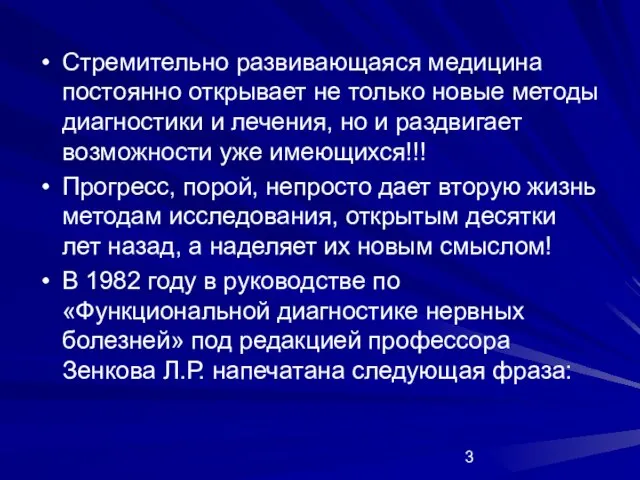 • Стремительно развивающаяся медицина постоянно открывает не только новые методы диагностики и лечения, но и раздвигает возможности уже имеющихся!!!

• Прогресс, порой, непросто дает вторую жизнь методам исследования, открытым десятки лет назад, а наделяет их новым смыслом!

• В 1982 году в руководстве по «Функциональной диагностике нервных болезней» под редакцией профессора Зенкова Л.Р. напечатана следующая фраза:

3